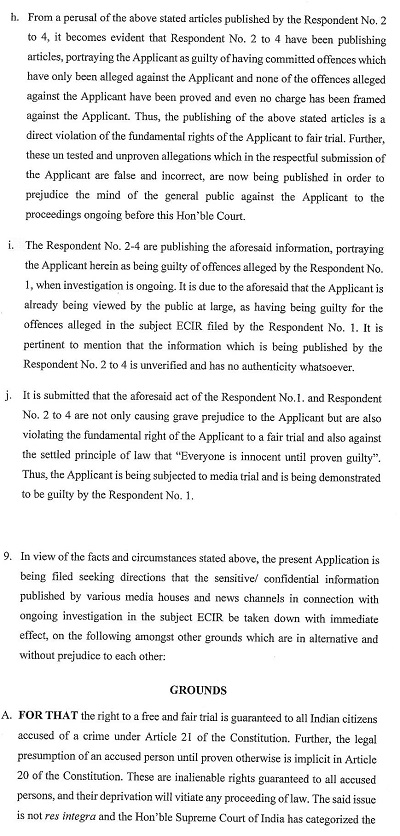 h. From a perusal of the above stated articles published by the Respondent No. 2 to 4, it becomes evident that Respondent No. 2 to 4 have been publishing articles, portraying the Applicant as guilty of having committed offences which have only been alleged against the Applicant and none of the offences alleged against the Applicant have been proved and even no charge has been framed against the Applicant. Thus, the publishing of the above stated articles is a direct violation of the fundamental rights of the Applicant to fair trial. Further, these un tested and unproven allegations which in the respectful submission of the Applicant are false and incorrect, are now being published in order to prejudice the mind of the general public against the Applicant to the proceedings ongoing before this Hon'ble Court.

i. The Respondent No. 2-4 are publishing the aforesaid information, portraying the Applicant herein as being guilty of offences alleged by the Respondent No. 1, when investigation is ongoing. It is due to the aforesaid that the Applicant is already being viewed by the public at large, as having being guilty for the offences alleged in the subject ECIR filed by the Respondent No. 1. It is pertinent to mention that the information which is being published by the Respondent No. 2 to 4 is unverified and has no authenticity whatsoever.

j. It is submitted that the aforesaid act of the Respondent No.1. and Respondent No. 2 to 4 are not only causing grave prejudice to the Applicant but are also violating the fundamental right of the Applicant to a fair trial and also against the settled principle of law that "Everyone is innocent until proven guilty". Thus, the Applicant is being subjected to media trial and is being demonstrated to be guilty by the Respondent No. 1.

9. In view of the facts and circumstances stated above, the present Application is being filed seeking directions that the sensitive/ confidential information published by various media houses and news channels in connection with ongoing investigation in the subject ECIR be taken down with immediate effect, on the following amongst other grounds which are in alternative and without prejudice to each other:

GROUNDS

A. FOR THAT the right to a free and fair trial is guaranteed to all Indian citizens accused of a crime under Article 21 of the Constitution. Further, the legal presumption of an accused person until proven otherwise is implicit in Article 20 of the Constitution. These are inalienable rights guaranteed to all accused persons, and their deprivation will vitiate any proceeding of law. The said issue is not res integra and the Hon'ble Supreme Court of India has categorized the